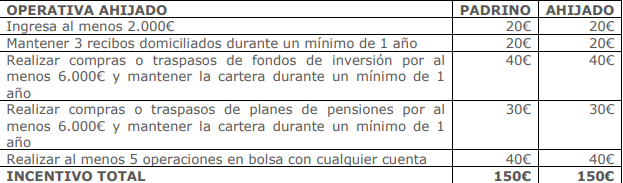 | OPERATIVA AHIJADO | PADRINO | AHIJADO |
|---|---|---|
| Ingresa al menos 2.000€ | 20€ | 20€ |
| Mantener 3 recibos domiciliados durante un mínimo de 1 año | 20€ | 20€ |
| Realizar compras o traspasos de fondos de inversión por al menos 6.000€ y mantener la cartera durante un mínimo de 1 año | 40€ | 40€ |
| Realizar compras o traspasos de planes de pensiones por al menos 6.000€ y mantener la cartera durante un mínimo de 1 año | 30€ | 30€ |
| Realizar al menos 5 operaciones en bolsa con cualquier cuenta | 40€ | 40€ |
| INCENTIVO TOTAL | 150€ | 150€ |